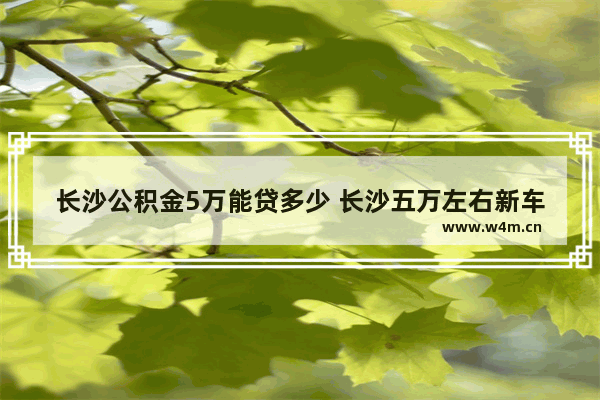 长沙公积金5万能贷多少 长沙五万左右新车

www.w4m.cn